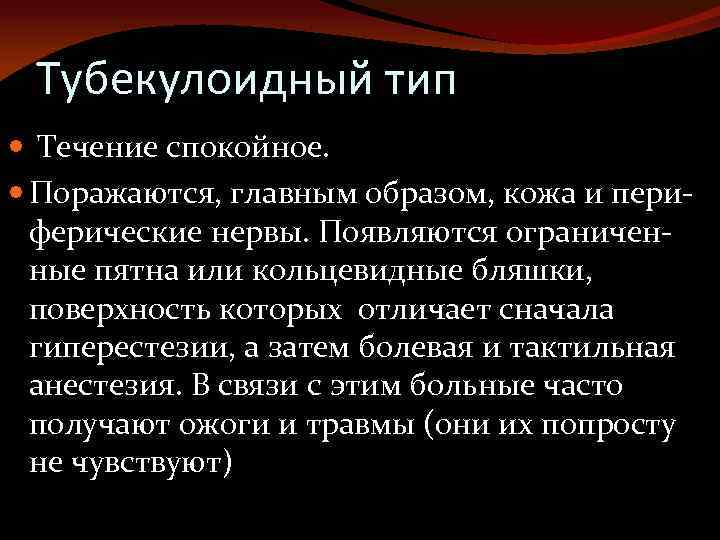 Тубекулоидный тип

Течение спокойное.

Поражаются, главным образом, кожа и периферические нервы. Появляются ограниченные пятна или кольцевидные бляшки, поверхность которых отличает сначала гиперестезии, а затем болевая и тактильная анестезия. В связи с этим больные часто получают ожоги и травмы (они их попросту не чувствуют)